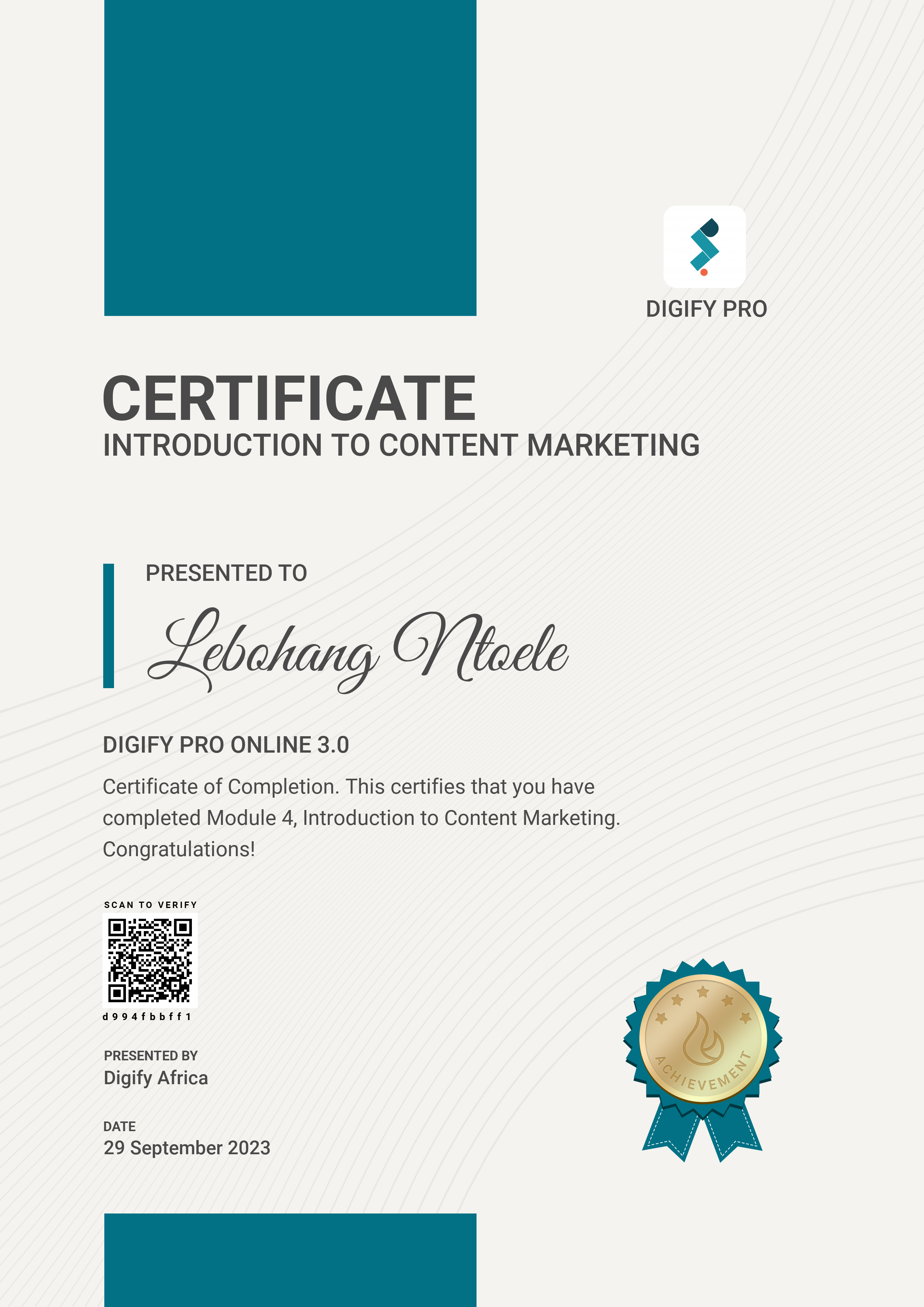 DIGIFY PRO

CERTIFICATE
INTRODUCTION TO CONTENT MARKETING

PRESENTED TO
Lebohang Ntoele

DIGIFY PRO ONLINE 3.0

Certificate of Completion. This certifies that you have completed Module 4, Introduction to Content Marketing. Congratulations!

SCAN TO VERIFY
d994fbbff1

PRESENTED BY
Digify Africa

DATE
29 September 2023

ACHIEVEMENT